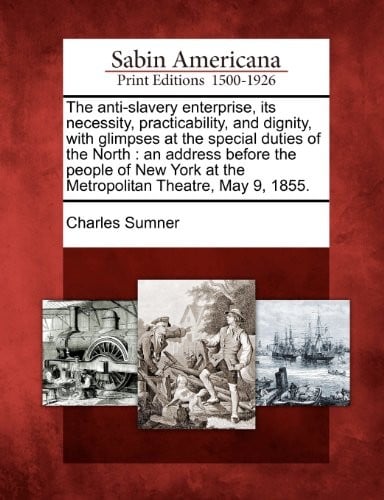 Sabin Americana
Print Editions 1500-1926

The anti-slavery enterprise, its necessity, practicability, and dignity, with glimpses at the special duties of the North : an address before the people of New York at the Metropolitan Theatre, May 9, 1855.

Charles Sumner